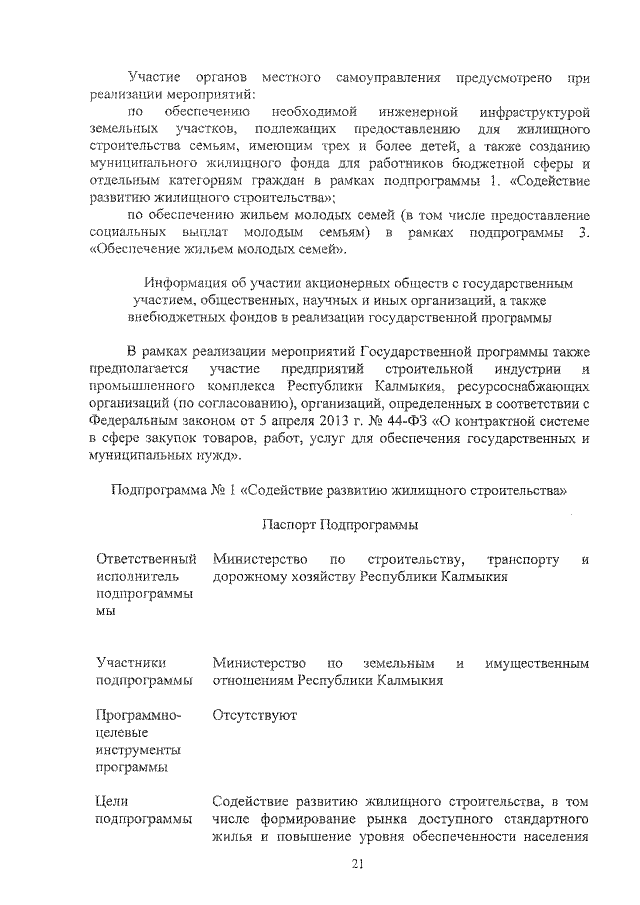 Участие органов местного самоуправления предусмотрено при реализации мероприятий:

по обеспечению необходимой инженерной инфраструктурой земельных участков, подлежащих предоставлению для жилищного строительства семьям, имеющим трех и более детей, а также созданию муниципального жилищного фонда для работников бюджетной сферы и отдельным категориям граждан в рамках подпрограммы 1. «Содействие развитию жилищного строительства»;

по обеспечению жильем молодых семей (в том числе предоставление социальных выплат молодым семьям) в рамках подпрограммы 3. «Обеспечение жильем молодых семей».

Информация об участии акционерных обществ с государственным участием, общественных, научных и иных организаций, а также внебюджетных фондов в реализации государственной программы

В рамках реализации мероприятий Государственной программы также предполагается участие предприятий строительной индустрии и промышленного комплекса Республики Калмыкия, ресурсоснабжающих организаций (по согласованию), организаций, определенных в соответствии с Федеральным законом от 5 апреля 2013 г. № 44-ФЗ «О контрактной системе в сфере закупок товаров, работ, услуг для обеспечения государственных и муниципальных нужд».

Подпрограмма № 1 «Содействие развитию жилищного строительства»

Паспорт Подпрограммы

| | |
|---|---|
| Ответственный исполнитель подпрограммы мы | Министерство по строительству, транспорту и дорожному хозяйству Республики Калмыкия |
| Участники подпрограммы | Министерство по земельным и имущественным отношениям Республики Калмыкия |
| Программно-целевые инструменты программы | Отсутствуют |
| Цели подпрограммы | Содействие развитию жилищного строительства, в том числе формирование рынка доступного стандартного жилья и повышение уровня обеспеченности населения |

21